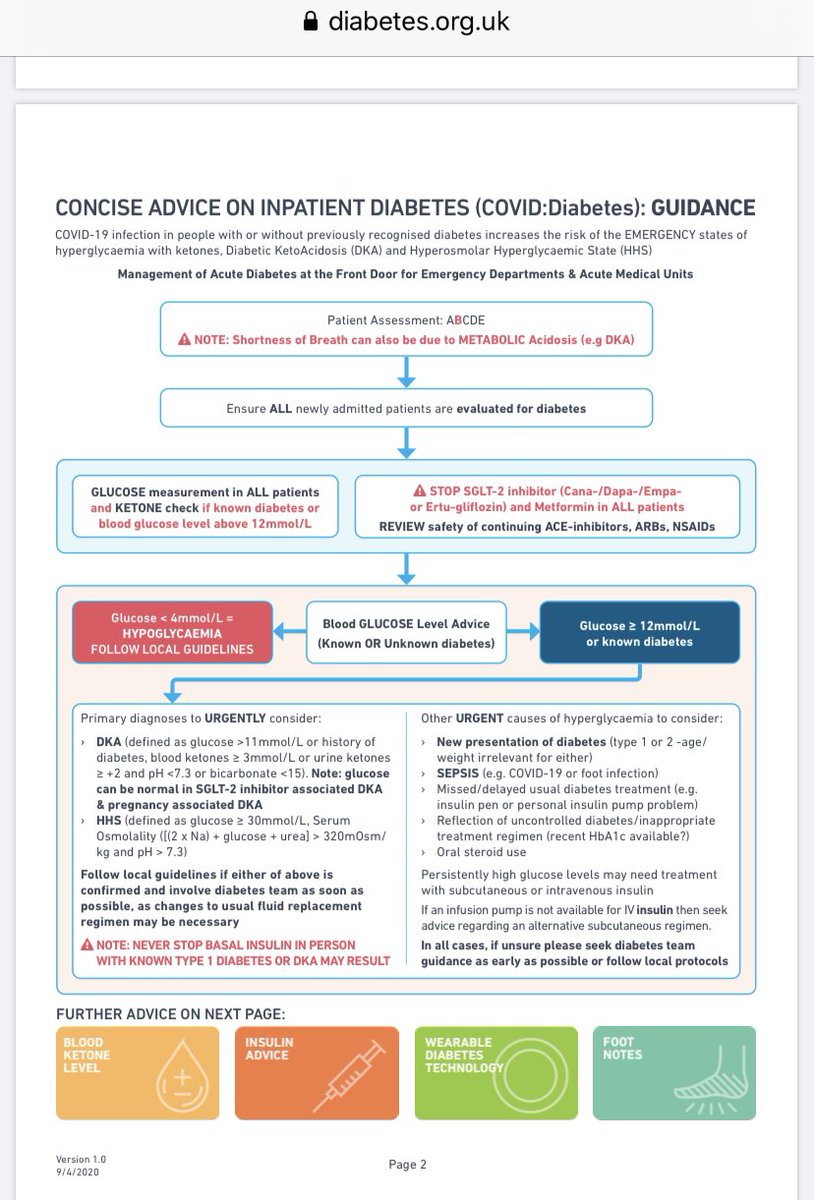 diabetes.org.uk

CONCISE ADVICE ON INPATIENT DIABETES (COVID:Diabetes): GUIDANCE

COVID-19 infection in people with or without previously recognised diabetes increases the risk of the EMERGENCY states of hyperglycaemia with ketones, Diabetic KetoAcidosis (DKA) and Hyperosmolar Hyperglycaemic State (HHS)

Management of Acute Diabetes at the Front Door for Emergency Departments & Acute Medical Units

Patient Assessment: ABCDE
NOTE: Shortness of Breath can also be due to METABOLIC Acidosis (e.g DKA)

Ensure ALL newly admitted patients are evaluated for diabetes

GLUCOSE measurement in ALL patients and KETONE check if known diabetes or blood glucose level above 12mmol/L

STOP SGLT-2 inhibitor (Cana-/Dapa-/Empa- or Ertu-gliflozin) and Metformin in ALL patients
REVIEW safety of continuing ACE-inhibitors, ARBs, NSAIDs

Glucose < 4mmol/L = HYPOGLYCAEMIA FOLLOW LOCAL GUIDELINES

Blood GLUCOSE Level Advice (Known OR Unknown diabetes)

Glucose ≥ 12mmol/L or known diabetes

Primary diagnoses to URGENTLY consider:

› DKA (defined as glucose >11mmol/L or history of diabetes, blood ketones ≥ 3mmol/L or urine ketones ≥ +2 and pH <7.3 or bicarbonate <15). Note: glucose can be normal in SGLT-2 inhibitor associated DKA & pregnancy associated DKA
› HHS (defined as glucose ≥ 30mmol/L, Serum Osmolality ([(2 x Na) + glucose + urea] > 320mOsm/kg and pH > 7.3)

Follow local guidelines if either of above is confirmed and involve diabetes team as soon as possible, as changes to usual fluid replacement regimen may be necessary

NOTE: NEVER STOP BASAL INSULIN IN PERSON WITH KNOWN TYPE 1 DIABETES OR DKA MAY RESULT

Other URGENT causes of hyperglycaemia to consider:

› New presentation of diabetes (type 1 or 2 -age/weight irrelevant for either)
› SEPSIS (e.g. COVID-19 or foot infection)
› Missed/delayed usual diabetes treatment (e.g. insulin pen or personal insulin pump problem)
› Reflection of uncontrolled diabetes/inappropriate treatment regimen (recent HbA1c available?)
› Oral steroid use

Persistently high glucose levels may need treatment with subcutaneous or intravenous insulin

If an infusion pump is not available for IV insulin then seek advice regarding an alternative subcutaneous regimen.

In all cases, if unsure please seek diabetes team guidance as early as possible or follow local protocols

FURTHER ADVICE ON NEXT PAGE:

BLOOD KETONE LEVEL

INSULIN ADVICE

WEARABLE DIABETES TECHNOLOGY

FOOT NOTES

Version 1.0
9/4/2020

Page 2